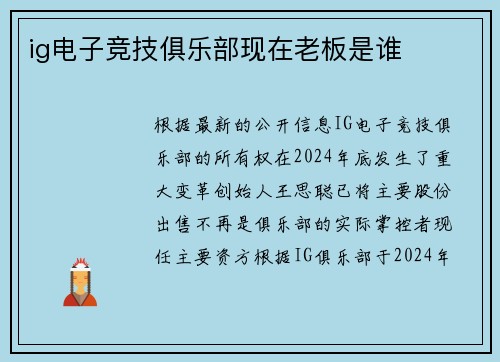 ig电子竞技俱乐部现在老板是谁

根据最新的公开信息IG电子竞技俱乐部的所有权在2024年底发生了重大变革创始人王思聪已将主要股份出售不再是俱乐部的实际掌控者现任主要资方根据IG俱乐部于2024年